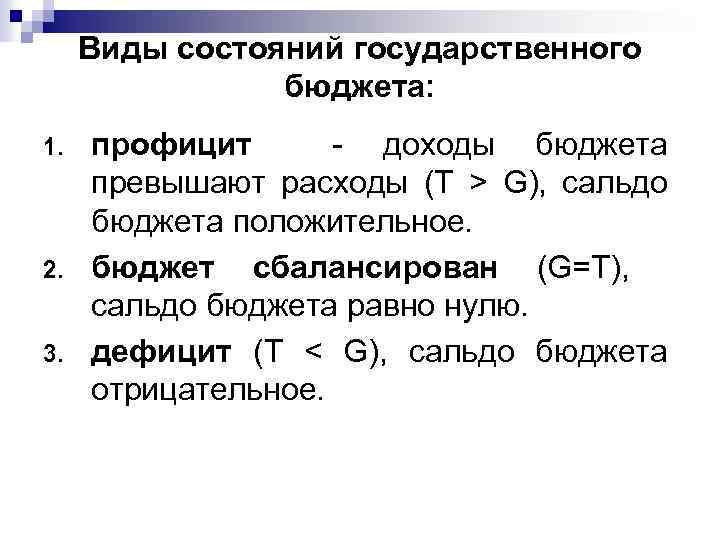 Виды состояний государственного бюджета:

1. профицит - доходы бюджета превышают расходы ($T > G$), сальдо бюджета положительное.
2. бюджет сбалансирован ($G=T$), сальдо бюджета равно нулю.
3. дефицит ($T < G$), сальдо бюджета отрицательное.